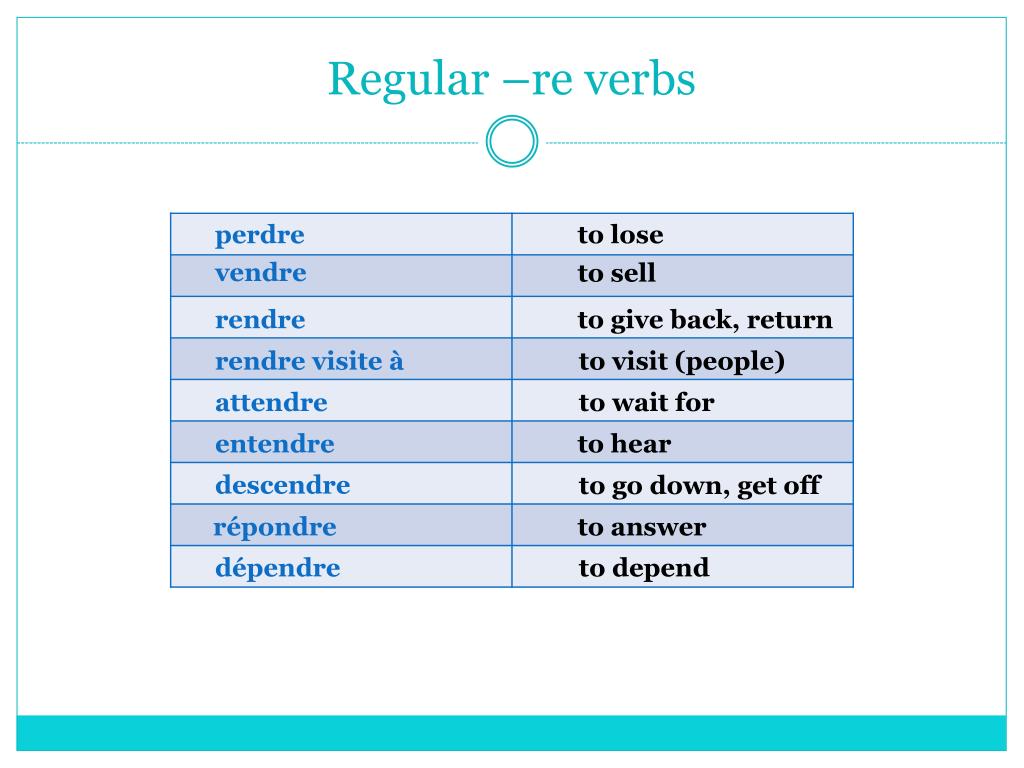 Regular –re verbs

| perdre | to lose |
|---|---|
| vendre | to sell |
| rendre | to give back, return |
| rendre visite à | to visit (people) |
| attendre | to wait for |
| entendre | to hear |
| descendre | to go down, get off |
| répondre | to answer |
| dépendre | to depend |